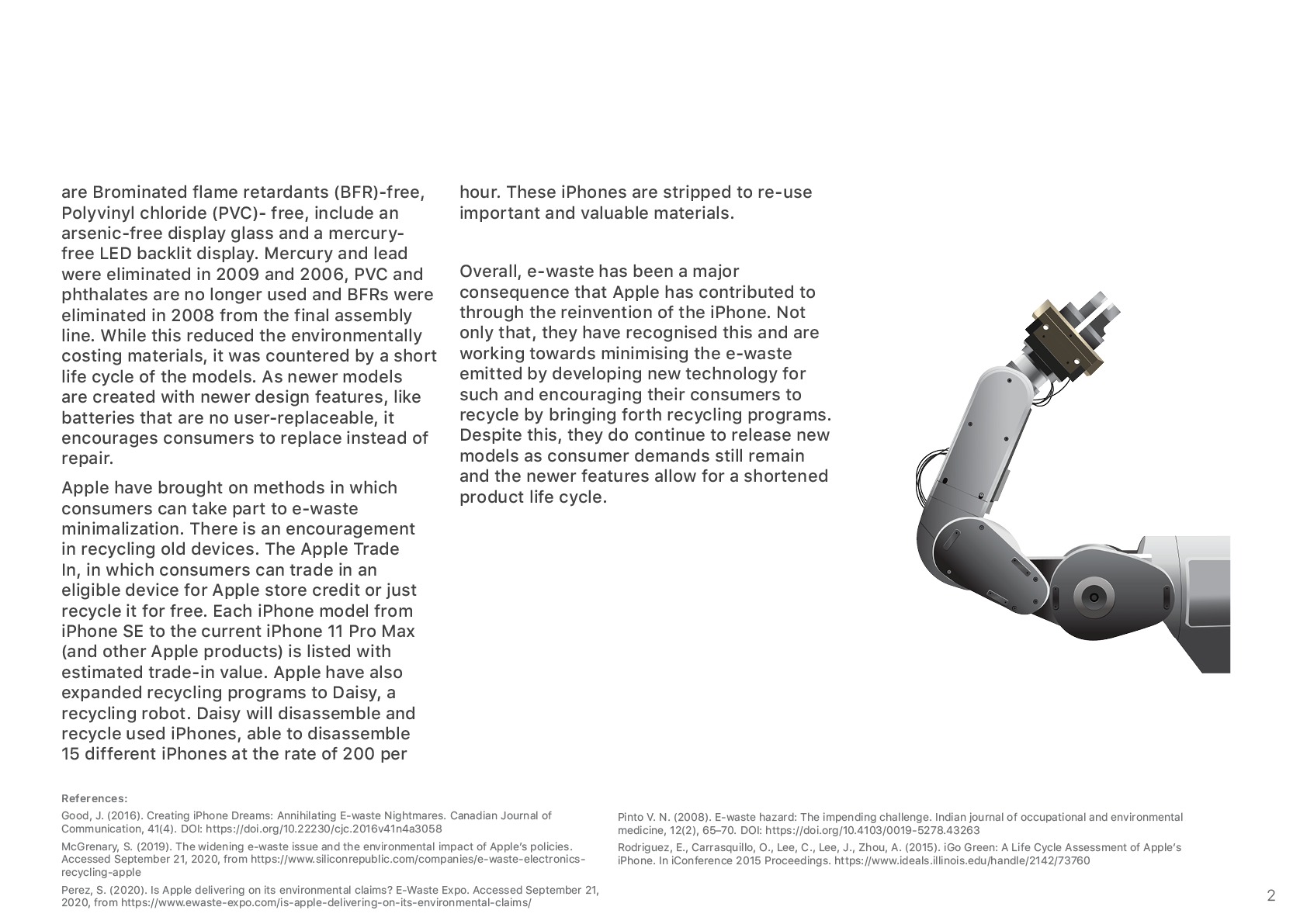 are Brominated flame retardants (BFR)-free, Polyvinyl chloride (PVC)- free, include an arsenic-free display glass and a mercury-free LED backlit display. Mercury and lead were eliminated in 2009 and 2006, PVC and phthalates are no longer used and BFRs were eliminated in 2008 from the final assembly line. While this reduced the environmentally costing materials, it was countered by a short life cycle of the models. As newer models are created with newer design features, like batteries that are no user-replaceable, it encourages consumers to replace instead of repair.

Apple have brought on methods in which consumers can take part to e-waste minimalization. There is an encouragement in recycling old devices. The Apple Trade In, in which consumers can trade in an eligible device for Apple store credit or just recycle it for free. Each iPhone model from iPhone SE to the current iPhone 11 Pro Max (and other Apple products) is listed with estimated trade-in value. Apple have also expanded recycling programs to Daisy, a recycling robot. Daisy will disassemble and recycle used iPhones, able to disassemble 15 different iPhones at the rate of 200 per hour. These iPhones are stripped to re-use important and valuable materials.

Overall, e-waste has been a major consequence that Apple has contributed to through the reinvention of the iPhone. Not only that, they have recognised this and are working towards minimising the e-waste emitted by developing new technology for such and encouraging their consumers to recycle by bringing forth recycling programs. Despite this, they do continue to release new models as consumer demands still remain and the newer features allow for a shortened product life cycle.

References:

Good, J. (2016). Creating iPhone Dreams: Annihilating E-waste Nightmares. Canadian Journal of Communication, 41(4). DOI: https://doi.org/10.22230/cjc.2016v41n4a3058

McGrenary, S. (2019). The widening e-waste issue and the environmental impact of Apple's policies. Accessed September 21, 2020, from https://www.siliconrepublic.com/companies/e-waste-electronics-recycling-apple

Perez, S. (2020). Is Apple delivering on its environmental claims? E-Waste Expo. Accessed September 21, 2020, from https://www.ewaste-expo.com/is-apple-delivering-on-its-environmental-claims/

Pinto V. N. (2008). E-waste hazard: The impending challenge. Indian journal of occupational and environmental medicine, 12(2), 65–70. DOI: https://doi.org/10.4103/0019-5278.43263

Rodriguez, E., Carrasquillo, O., Lee, C., Lee, J., Zhou, A. (2015). iGo Green: A Life Cycle Assessment of Apple's iPhone. In iConference 2015 Proceedings. https://www.ideals.illinois.edu/handle/2142/73760

2